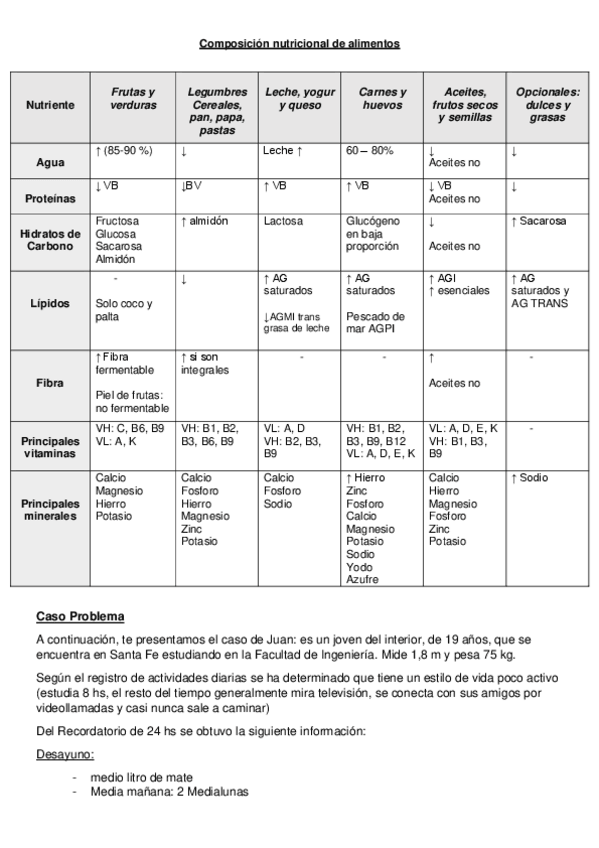 Composición nutricional de alimentos

| Nutriente | Frutas y verduras | Legumbres Cereales, pan, papa, pastas | Leche, yogur y queso | Carnes y huevos | Aceites, frutos secos y semillas | Opcionales: dulces y grasas |
|---|---|---|---|---|---|---|
| Agua | ↑ (85-90 %) | ↓ | Leche ↑ | 60 – 80% | ↓ Aceites no | ↓ |
| Proteínas | ↓ VB | ↓BV | ↑ VB | ↑ VB | ↓ VB Aceites no | ↓ |
| Hidratos de Carbono | Fructosa Glucosa Sacarosa Almidón | ↑ almidón | Lactosa | Glucógeno en baja proporción | ↓ Aceites no | ↑ Sacarosa |
| Lípidos | - Solo coco y palta | ↓ | ↑ AG saturados ↓AGMI trans grasa de leche | ↑ AG saturados Pescado de mar AGPI | ↑ AGI ↑ esenciales | ↑ AG saturados y AG TRANS |
| Fibra | ↑ Fibra fermentable Piel de frutas: no fermentable | ↑ si son integrales | - | - | ↑ Aceites no | - |
| Principales vitaminas | VH: C, B6, B9 VL: A, K | VH: B1, B2, B3, B6, B9 | VL: A, D VH: B2, B3, B9 | VH: B1, B2, B3, B9, B12 VL: A, D, E, K | VL: A, D, E, K VH: B1, B3, B9 | - |
| Principales minerales | Calcio Magnesio Hierro Potasio | Calcio Fosforo Hierro Magnesio Zinc Potasio | Calcio Fosforo Sodio | ↑ Hierro Zinc Fosforo Calcio Magnesio Potasio Sodio Yodo Azufre | Calcio Hierro Magnesio Fosforo Zinc Potasio | ↑ Sodio |

Caso Problema

A continuación, te presentamos el caso de Juan: es un joven del interior, de 19 años, que se encuentra en Santa Fe estudiando en la Facultad de Ingeniería. Mide 1,8 m y pesa 75 kg.

Según el registro de actividades diarias se ha determinado que tiene un estilo de vida poco activo (estudia 8 hs, el resto del tiempo generalmente mira televisión, se conecta con sus amigos por videollamadas y casi nunca sale a caminar)

Del Recordatorio de 24 hs se obtuvo la siguiente información:

Desayuno:

- medio litro de mate
- Media mañana: 2 Medialunas